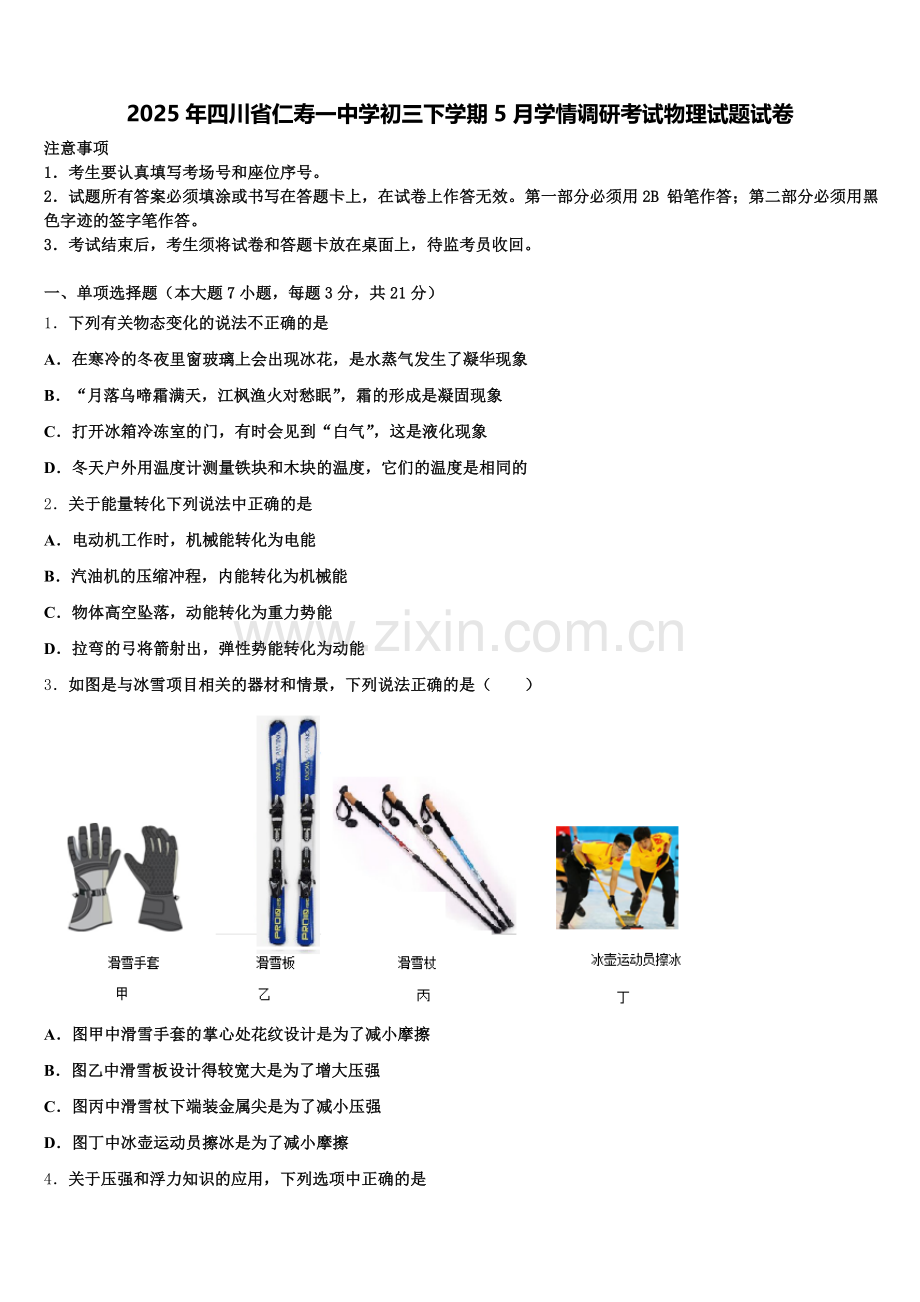 2025年四川省仁寿一中学初三下学期5月学情调研考试物理试题试卷

注意事项
1．考生要认真填写考场号和座位序号。
2．试题所有答案必须填涂或书写在答题卡上，在试卷上作答无效。第一部分必须用2B 铅笔作答；第二部分必须用黑色字迹的签字笔作答。
3．考试结束后，考生须将试卷和答题卡放在桌面上，待监考员收回。

一、单项选择题（本大题7小题，每题3分，共21分）
1．下列有关物态变化的说法不正确的是
A．在寒冷的冬夜里窗玻璃上会出现冰花，是水蒸气发生了凝华现象
B．“月落乌啼霜满天，江枫渔火对愁眠”，霜的形成是凝固现象
C．打开冰箱冷冻室的门，有时会见到“白气”，这是液化现象
D．冬天户外用温度计测量铁块和木块的温度，它们的温度是相同的
2．关于能量转化下列说法中正确的是
A．电动机工作时，机械能转化为电能
B．汽油机的压缩冲程，内能转化为机械能
C．物体高空坠落，动能转化为重力势能
D．拉弯的弓将箭射出，弹性势能转化为动能
www.zixin.com.cn
3．如图是与冰雪项目相关的器材和情景，下列说法正确的是（　　）
滑雪手套
甲
滑雪板
乙
滑雪杖
丙
冰壶运动员擦冰
丁
A．图甲中滑雪手套的掌心处花纹设计是为了减小摩擦
B．图乙中滑雪板设计得较宽大是为了增大压强
C．图丙中滑雪杖下端装金属尖是为了减小压强
D．图丁中冰壶运动员擦冰是为了减小摩擦
4．关于压强和浮力知识的应用，下列选项中正确的是